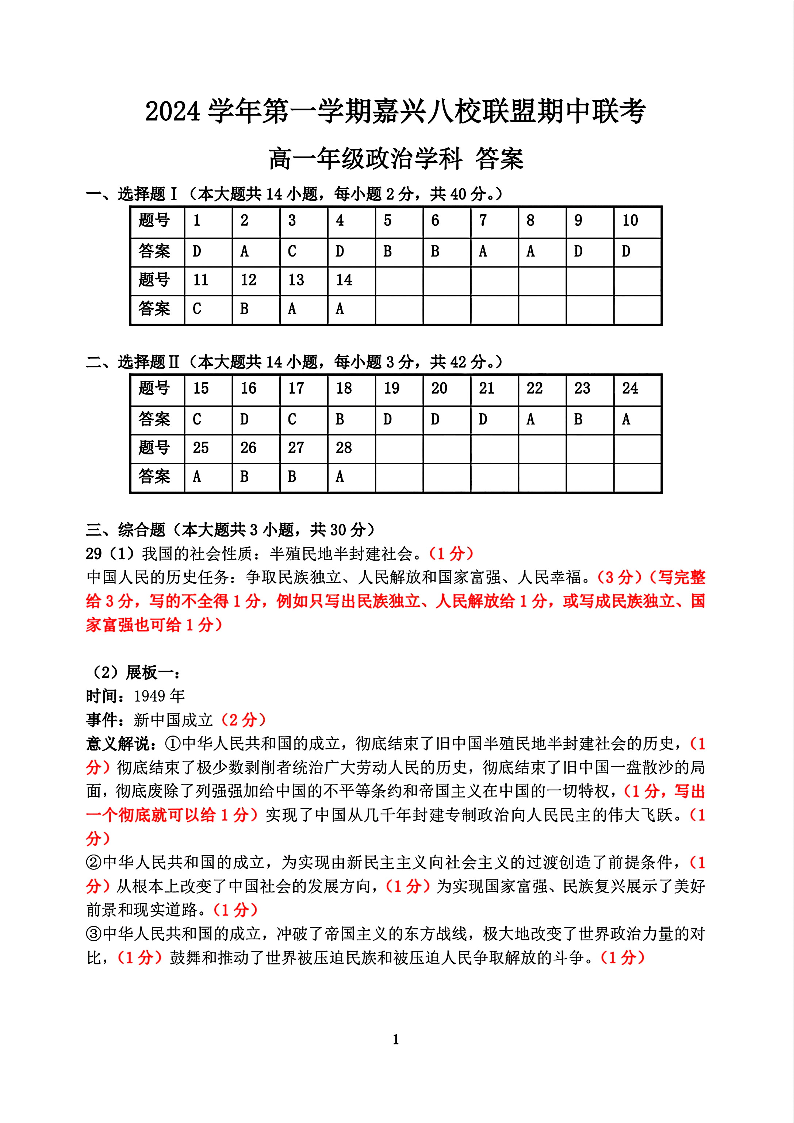 2024 学年第一学期嘉兴八校联盟期中联考

高一年级政治学科 答案

一、选择题Ⅰ（本大题共 14 小题，每小题 2 分，共 40 分。）

| 题号 | 1 | 2 | 3 | 4 | 5 | 6 | 7 | 8 | 9 | 10 |
|---|---|---|---|---|---|---|---|---|---|---|
| 答案 | D | A | C | D | B | B | A | A | D | D |
| 题号 | 11 | 12 | 13 | 14 | | | | | | |
| 答案 | C | B | A | A | | | | | | |

二、选择题Ⅱ（本大题共 14 小题，每小题 3 分，共 42 分。）

| 题号 | 15 | 16 | 17 | 18 | 19 | 20 | 21 | 22 | 23 | 24 |
|---|---|---|---|---|---|---|---|---|---|---|
| 答案 | C | D | C | B | D | D | D | A | B | A |
| 题号 | 25 | 26 | 27 | 28 | | | | | | |
| 答案 | A | B | B | A | | | | | | |

三、综合题（本大题共 3 小题，共 30 分）
29（1）我国的社会性质：半殖民地半封建社会。（1 分）
中国人民的历史任务：争取民族独立、人民解放和国家富强、人民幸福。（3 分）（写完整给 3 分，写的不全得 1 分，例如只写出民族独立、人民解放给 1 分，或写成民族独立、国家富强也可给 1 分）

（2）展板一：
时间：1949 年
事件：新中国成立（2 分）
意义解说：①中华人民共和国的成立，彻底结束了旧中国半殖民地半封建社会的历史，（1 分）彻底结束了极少数剥削者统治广大劳动人民的历史，彻底结束了旧中国一盘散沙的局面，彻底废除了列强强加给中国的不平等条约和帝国主义在中国的一切特权，（1 分，写出一个彻底就可以给 1 分）实现了中国从几千年封建专制政治向人民民主的伟大飞跃。（1 分）
②中华人民共和国的成立，为实现由新民主主义向社会主义的过渡创造了前提条件，（1 分）从根本上改变了中国社会的发展方向，（1 分）为实现国家富强、民族复兴展示了美好前景和现实道路。（1 分）
③中华人民共和国的成立，冲破了帝国主义的东方战线，极大地改变了世界政治力量的对比，（1 分）鼓舞和推动了世界被压迫民族和被压迫人民争取解放的斗争。（1 分）

1